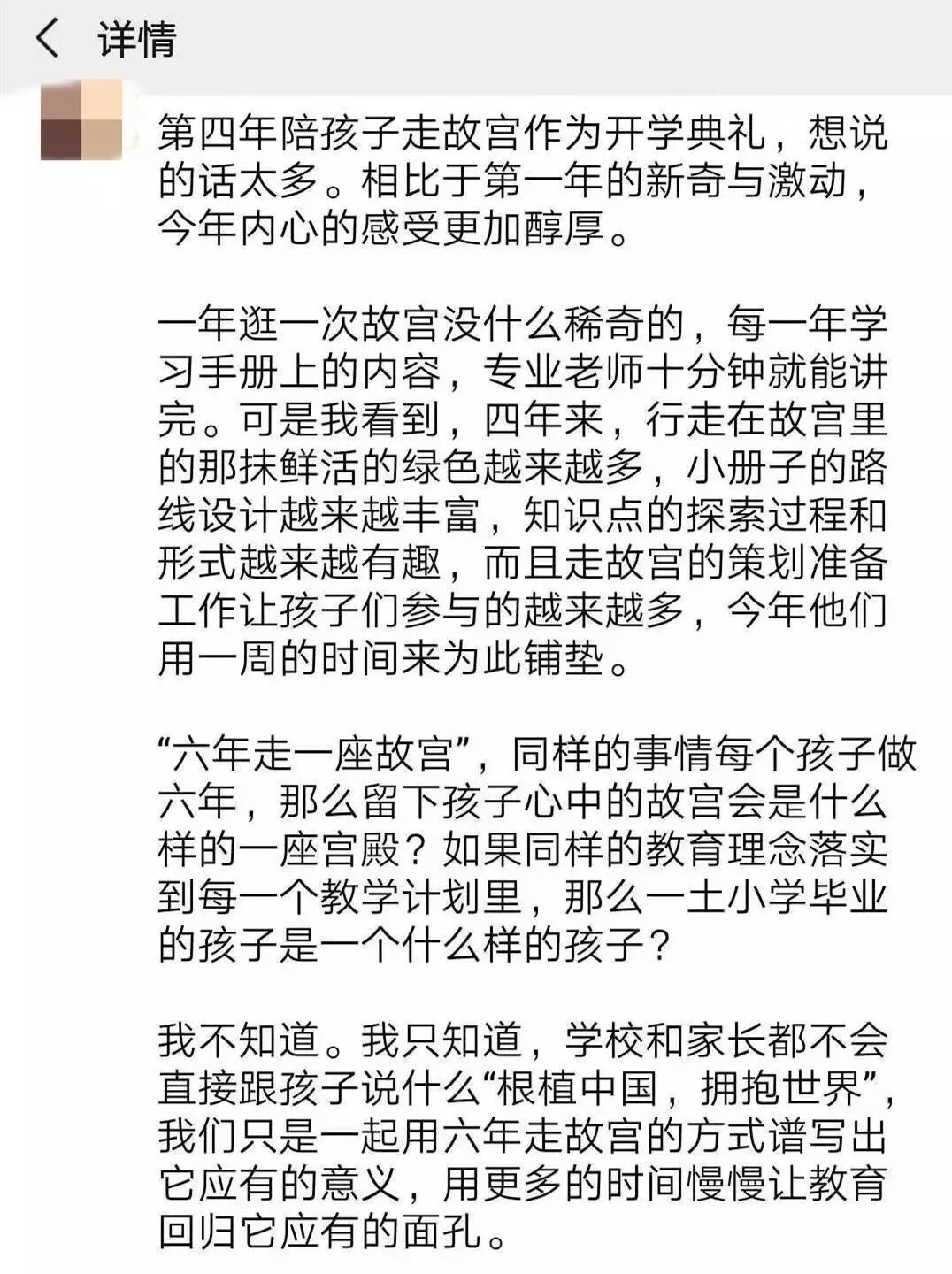 详情

第四年陪孩子走故宫作为开学典礼，想说的话太多。相比于第一年的新奇与激动，今年内心的感受更加醇厚。

一年逛一次故宫没什么稀奇的，每一年学习手册上的内容，专业老师十分钟就能讲完。可是我看到，四年来，行走在故宫里的那抹鲜活的绿色越来越多，小册子的路线设计越来越丰富，知识点的探索过程和形式越来越有趣，而且走故宫的策划准备工作让孩子们参与的越来越多，今年他们用一周的时间来为此铺垫。

“六年走一座故宫”，同样的事情每个孩子做六年，那么留下孩子心中的故宫会是什么样的一座宫殿？如果同样的教育理念落实到每一个教学计划里，那么一土小学毕业的孩子是一个什么样的孩子？

我不知道。我只知道，学校和家长都不会直接跟孩子说什么“根植中国，拥抱世界”，我们只是一起用六年走故宫的方式谱写出它应有的意义，用更多的时间慢慢让教育回归它应有的面孔。